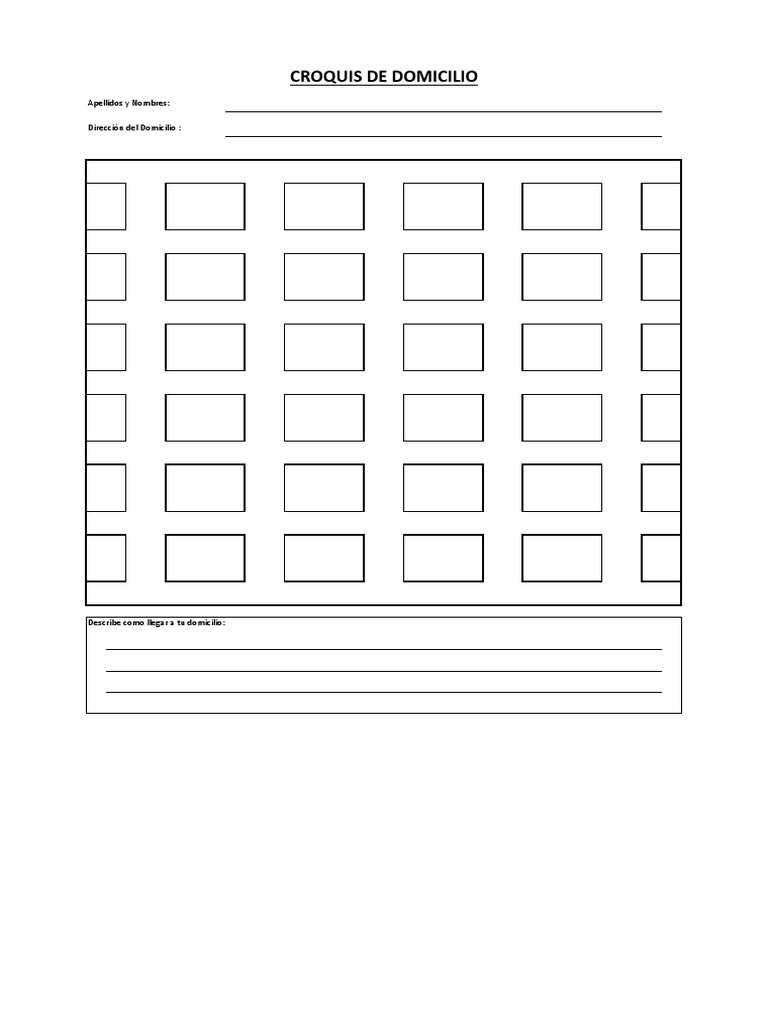 CROQUIS DE DOMICILIO

Apellidos y Nombres:

Dirección del Domicilio :

Describe como llegar a tu domicilio: